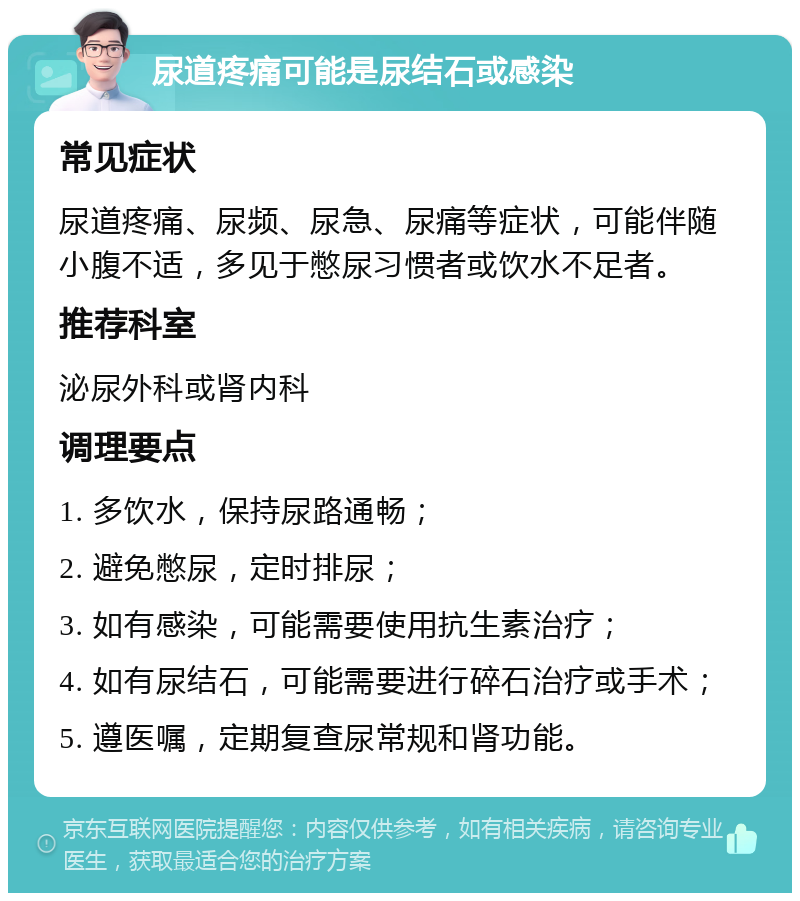 尿道疼痛可能是尿结石或感染

常见症状

尿道疼痛、尿频、尿急、尿痛等症状，可能伴随小腹不适，多见于憋尿习惯者或饮水不足者。

推荐科室

泌尿外科或肾内科

调理要点

1. 多饮水，保持尿路通畅；

2. 避免憋尿，定时排尿；

3. 如有感染，可能需要使用抗生素治疗；

4. 如有尿结石，可能需要进行碎石治疗或手术；

5. 遵医嘱，定期复查尿常规和肾功能。

京东互联网医院提醒您：内容仅供参考，如有相关疾病，请咨询专业医生，获取最适合您的治疗方案